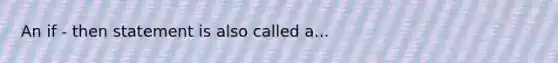 An if - then statement is also called a...